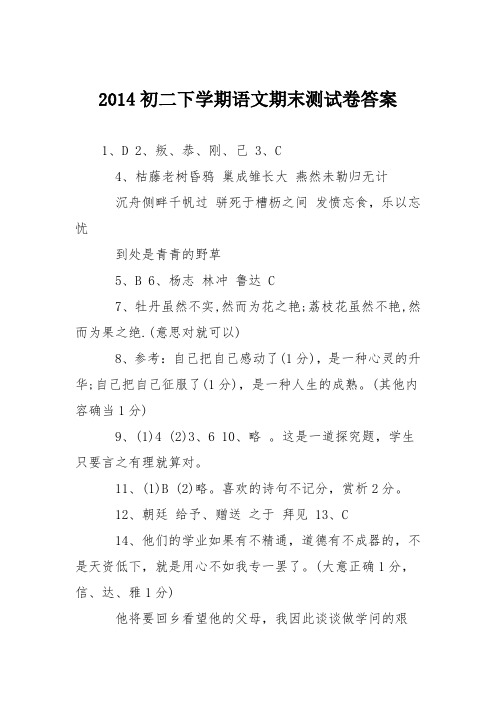 2014 初二下学期语文期末测试卷答案

1、D 2、叛、恭、刚、己 3、C

4、枯藤老树昏鸦 巢成雏长大 燕然未勒归无计

沉舟侧畔千帆过 骈死于槽枥之间 发愤忘食，乐以忘忧

到处是青青的野草

5、B 6、杨志 林冲 鲁达 C

7、牡丹虽然不实,然而为花之艳;荔枝花虽然不艳,然而为果之绝.(意思对就可以)

8、参考：自己把自己感动了(1 分)，是一种心灵的升华;自己把自己征服了(1 分)，是一种人生的成熟。(其他内容确当 1 分)

9、(1)4 (2)3、6 10、略 。这是一道探究题，学生只要言之有理就算对。

11、(1)B (2)略。喜欢的诗句不记分，赏析 2 分。

12、朝廷 给予、赠送 之于 拜见 13、C

14、他们的学业如果有不精通，道德有不成器的，不是天资低下，就是用心不如我专一罢了。(大意正确 1 分，信、达、雅 1 分)

他将要回乡看望他的父母，我因此谈谈做学问的艰